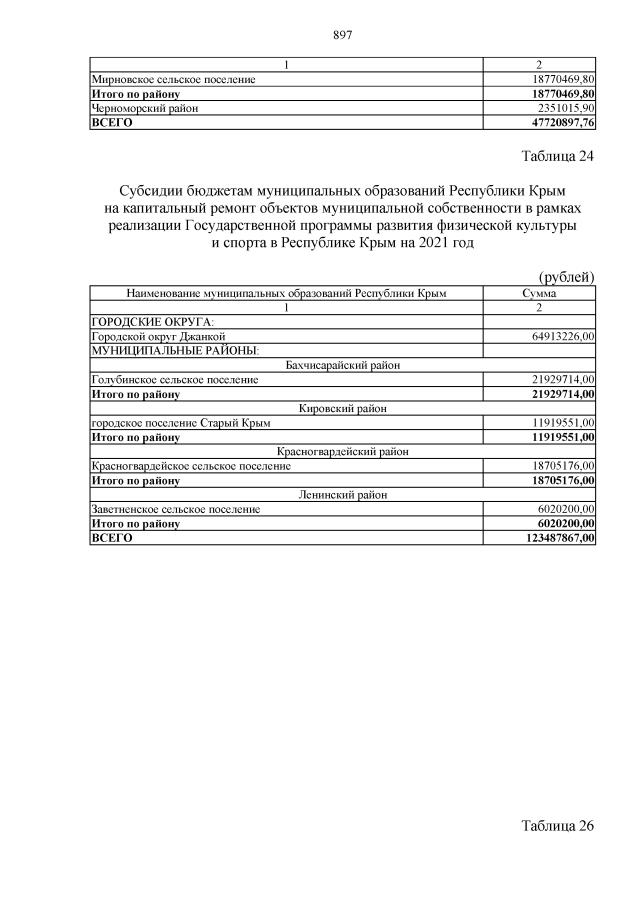 897

| 1 | 2 |
|---|---|
| Мирновское сельское поселение | 18770469,80 |
| **Итого по району** | **18770469,80** |
| Черноморский район | 2351015,90 |
| **ВСЕГО** | **47720897,76** |

Таблица 24

Субсидии бюджетам муниципальных образований Республики Крым на капитальный ремонт объектов муниципальной собственности в рамках реализации Государственной программы развития физической культуры и спорта в Республике Крым на 2021 год

(рублей)

| Наименование муниципальных образований Республики Крым | Сумма |
|---|---|
| 1 | 2 |
| ГОРОДСКИЕ ОКРУГА: | |
| Городской округ Джанкой | 64913226,00 |
| МУНИЦИПАЛЬНЫЕ РАЙОНЫ: | |
| Бахчисарайский район | |
| Голубинское сельское поселение | 21929714,00 |
| **Итого по району** | **21929714,00** |
| Кировский район | |
| городское поселение Старый Крым | 11919551,00 |
| **Итого по району** | **11919551,00** |
| Красногвардейский район | |
| Красногвардейское сельское поселение | 18705176,00 |
| **Итого по району** | **18705176,00** |
| Ленинский район | |
| Заветненское сельское поселение | 6020200,00 |
| **Итого по району** | **6020200,00** |
| **ВСЕГО** | **123487867,00** |

Таблица 26